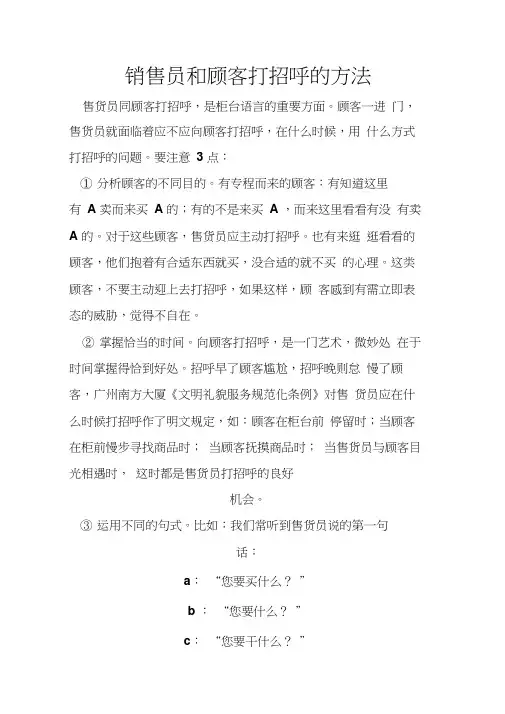 销售员和顾客打招呼的方法

售货员同顾客打招呼，是柜台语言的重要方面。顾客一进 门，售货员就面临着应不应向顾客打招呼，在什么时候，用 什么方式打招呼的问题。要注意 3 点：

① 分析顾客的不同目的。有专程而来的顾客：有知道这里有 A 卖而来买 A 的；有的不是来买 A ，而来这里看看有没 有卖 A 的。对于这些顾客，售货员应主动打招呼。也有来逛 逛看看的顾客，他们抱着有合适东西就买，没合适的就不买 的心理。这类顾客，不要主动迎上去打招呼，如果这样，顾 客感到有需立即表态的威胁，觉得不自在。

② 掌握恰当的时间。向顾客打招呼，是一门艺术，微妙处 在于时间掌握得恰到好处。招呼早了顾客尴尬，招呼晚则怠 慢了顾客，广州南方大厦《文明礼貌服务规范化条例》对售 货员应在什么时候打招呼作了明文规定，如：顾客在柜台前 停留时；当顾客在柜前慢步寻找商品时； 当顾客抚摸商品时； 当售货员与顾客目光相遇时， 这时都是售货员打招呼的良好

机会。

③ 运用不同的句式。比如：我们常听到售货员说的第一句

话：

a： “您要买什么？ ”

b ： “您要什么？ ”

c： “您要干什么？ ”